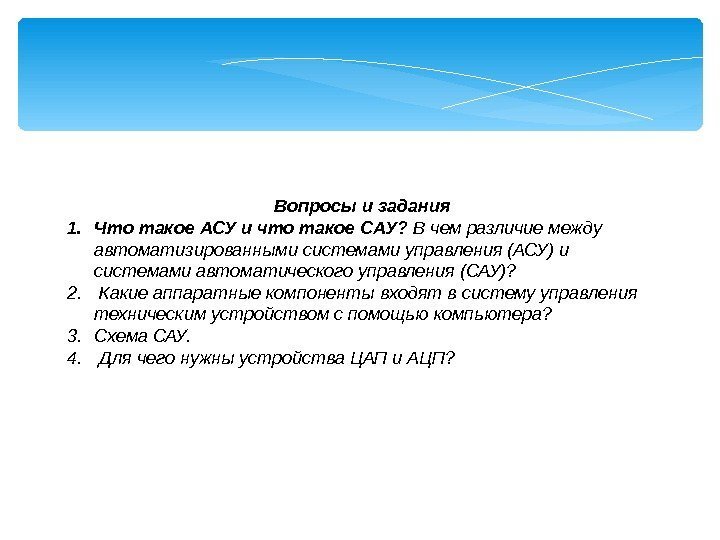 Вопросы и задания

1. Что такое АСУ и что такое САУ? В чем различие между автоматизированными системами управления (АСУ) и системами автоматического управления (САУ)?
2. Какие аппаратные компоненты входят в систему управления техническим устройством с помощью компьютера?
3. Схема САУ.
4. Для чего нужны устройства ЦАП и АЦП?